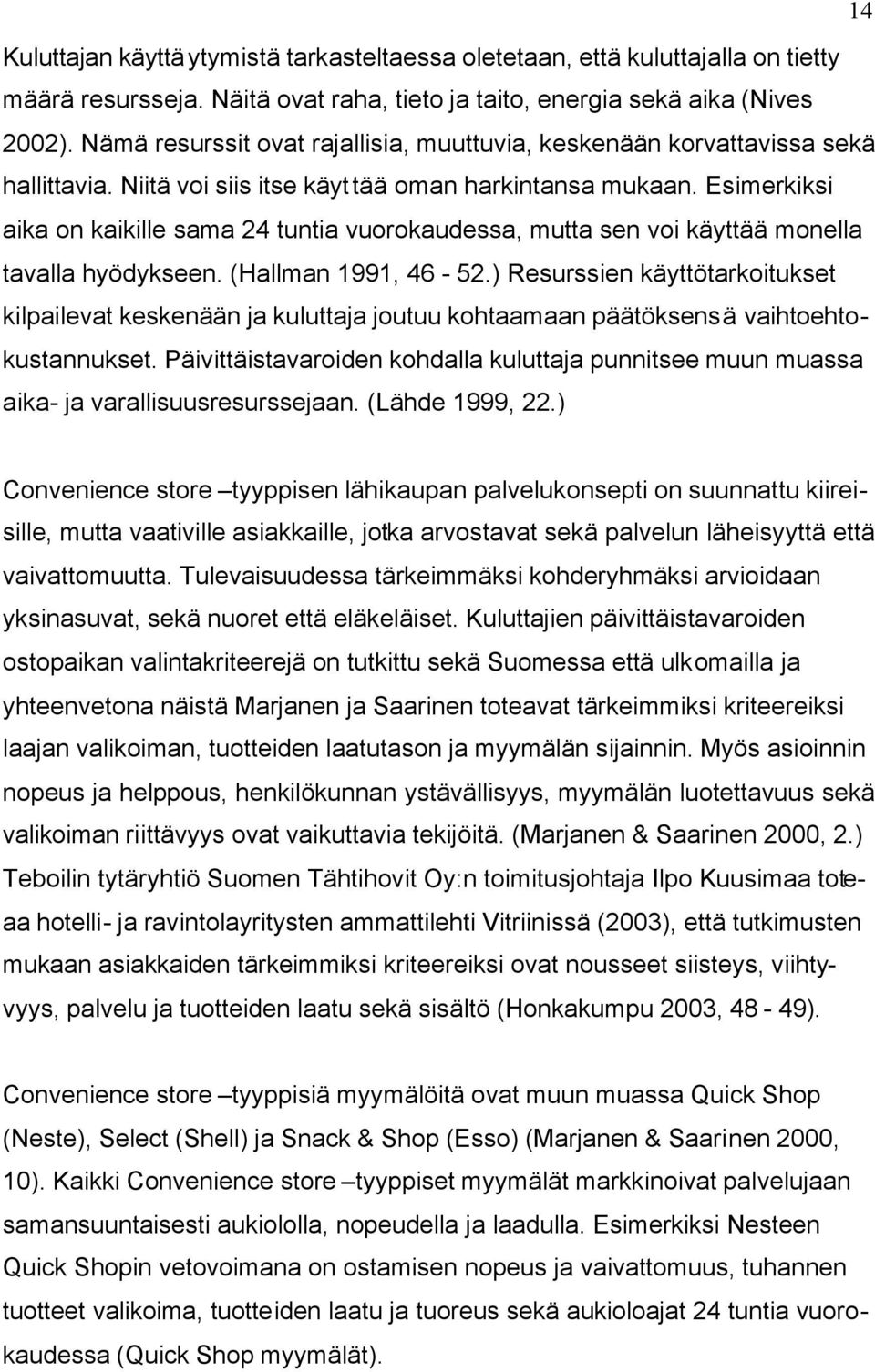 14

Kuluttajan käyttäytymistä tarkasteltaessa oletetaan, että kuluttajalla on tietty määrä resursseja. Näitä ovat raha, tieto ja taito, energia sekä aika (Nives 2002). Nämä resurssit ovat rajallisia, muuttuvia, keskenään korvattavissa sekä hallittavia. Niitä voi siis itse käyttää oman harkintansa mukaan. Esimerkiksi aika on kaikille sama 24 tuntia vuorokaudessa, mutta sen voi käyttää monella tavalla hyödykseen. (Hallman 1991, 46 - 52.) Resurssien käyttötarkoitukset kilpailevat keskenään ja kuluttaja joutuu kohtaamaan päätöksensä vaihtoehtokustannukset. Päivittäistavaroiden kohdalla kuluttaja punnitsee muun muassa aika- ja varallisuusresurssejaan. (Lähde 1999, 22.)

Convenience store –tyyppisen lähikaupan palvelukonsepti on suunnattu kiireisille, mutta vaativille asiakkaille, jotka arvostavat sekä palvelun läheisyyttä että vaivattomuutta. Tulevaisuudessa tärkeimmäksi kohderyhmäksi arvioidaan yksinasuvat, sekä nuoret että eläkeläiset. Kuluttajien päivittäistavaroiden ostopaikan valintakriteerejä on tutkittu sekä Suomessa että ulkomailla ja yhteenvetona näistä Marjanen ja Saarinen toteavat tärkeimmiksi kriteereiksi laajan valikoiman, tuotteiden laatutason ja myymälän sijainnin. Myös asioinnin nopeus ja helppous, henkilökunnan ystävällisyys, myymälän luotettavuus sekä valikoiman riittävyys ovat vaikuttavia tekijöitä. (Marjanen & Saarinen 2000, 2.) Teboilin tytäryhtiö Suomen Tähtihovit Oy:n toimitusjohtaja Ilpo Kuusimaa toteaa hotelli- ja ravintolayritysten ammattilehti Vitriinissä (2003), että tutkimusten mukaan asiakkaiden tärkeimmiksi kriteereiksi ovat nousseet siisteys, viihtyvyys, palvelu ja tuotteiden laatu sekä sisältö (Honkakumpu 2003, 48 - 49).

Convenience store –tyyppisiä myymälöitä ovat muun muassa Quick Shop (Neste), Select (Shell) ja Snack & Shop (Esso) (Marjanen & Saarinen 2000, 10). Kaikki Convenience store –tyyppiset myymälät markkinoivat palvelujaan samansuuntaisesti aukiololla, nopeudella ja laadulla. Esimerkiksi Nesteen Quick Shopin vetovoimana on ostamisen nopeus ja vaivattomuus, tuhannen tuotteet valikoima, tuotteiden laatu ja tuoreus sekä aukioloajat 24 tuntia vuorokaudessa (Quick Shop myymälät).